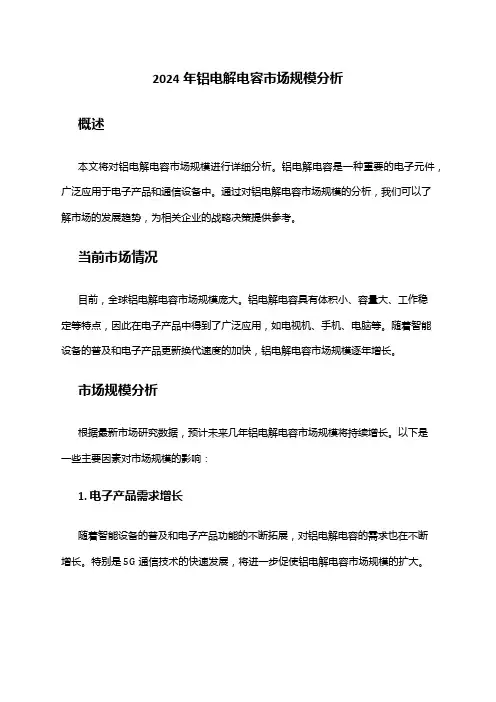 2024 年铝电解电容市场规模分析

概述

本文将对铝电解电容市场规模进行详细分析。铝电解电容是一种重要的电子元件，广泛应用于电子产品和通信设备中。通过对铝电解电容市场规模的分析，我们可以了解市场的发展趋势，为相关企业的战略决策提供参考。

当前市场情况

目前，全球铝电解电容市场规模庞大。铝电解电容具有体积小、容量大、工作稳定等特点，因此在电子产品中得到了广泛应用，如电视机、手机、电脑等。随着智能设备的普及和电子产品更新换代速度的加快，铝电解电容市场规模逐年增长。

市场规模分析

根据最新市场研究数据，预计未来几年铝电解电容市场规模将持续增长。以下是一些主要因素对市场规模的影响：

1. 电子产品需求增长

随着智能设备的普及和电子产品功能的不断拓展，对铝电解电容的需求也在不断增长。特别是 5G 通信技术的快速发展，将进一步促使铝电解电容市场规模的扩大。